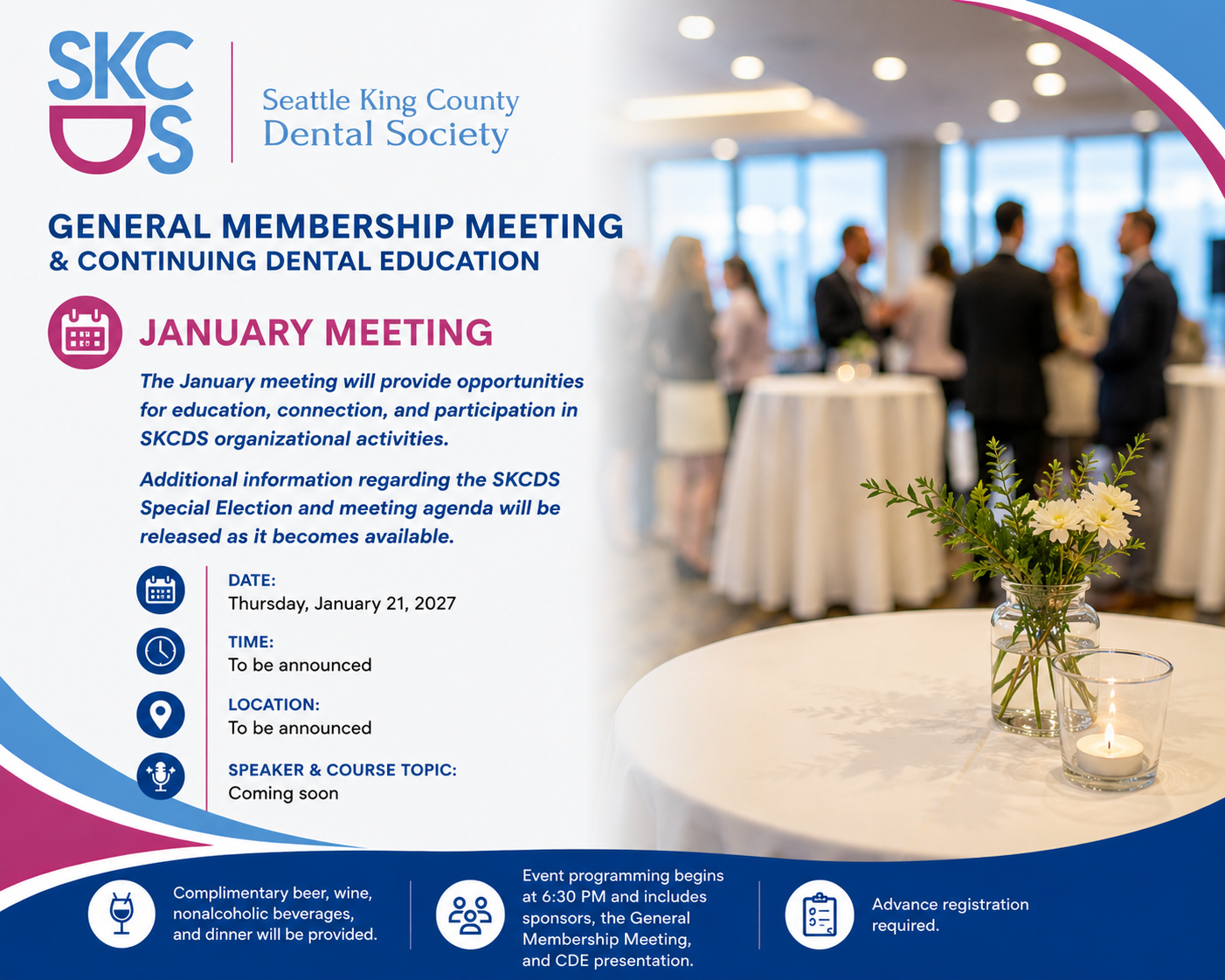 SKC DS

Seattle King County Dental Society

GENERAL MEMBERSHIP MEETING
& CONTINUING DENTAL EDUCATION

JANUARY MEETING

The January meeting will provide opportunities for education, connection, and participation in SKCDS organizational activities.

Additional information regarding the SKCDS Special Election and meeting agenda will be released as it becomes available.

DATE:
Thursday, January 21, 2027

TIME:
To be announced

LOCATION:
To be announced

SPEAKER & COURSE TOPIC:
Coming soon

Complimentary beer, wine, nonalcoholic beverages, and dinner will be provided.

Event programming begins at 6:30 PM and includes sponsors, the General Membership Meeting, and CDE presentation.

Advance registration required.